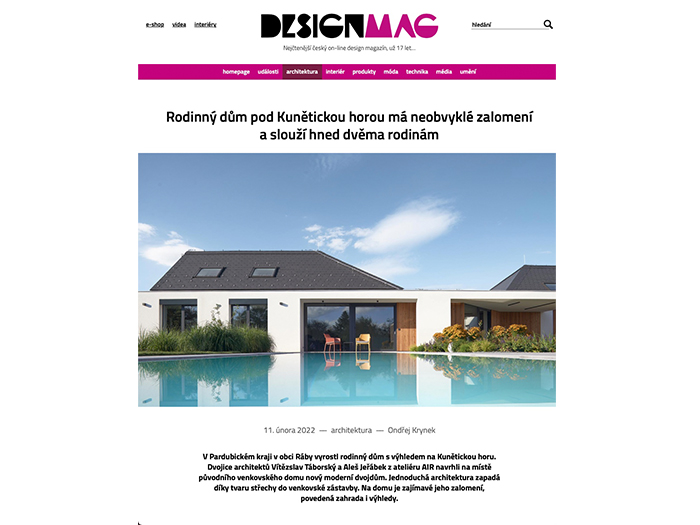 e-shop videa interiéry

DESIGNMAG

Nejčtenější český on-line design magazín, už 17 let...

hledání

homepage události architektura interiér produkty móda technika média umění

Rodinný dům pod Kunětickou horou má neobvyklé zalomení a slouží hned dvěma rodinám

11. února 2022 — architektura — Ondřej Krynek

V Pardubickém kraji v obci Ráby vyrostl rodinný dům s výhledem na Kunětickou horu. Dvojice architektů Vítězslav Táborský a Aleš Jeřábek z ateliéru AIR navrhli na místě původního venkovského domu nový moderní dvojdům. Jednoduchá architektura zapadá díky tvaru střechy do venkovské zástavby. Na domu je zajímavé jeho zalomení, povedená zahrada i výhledy.